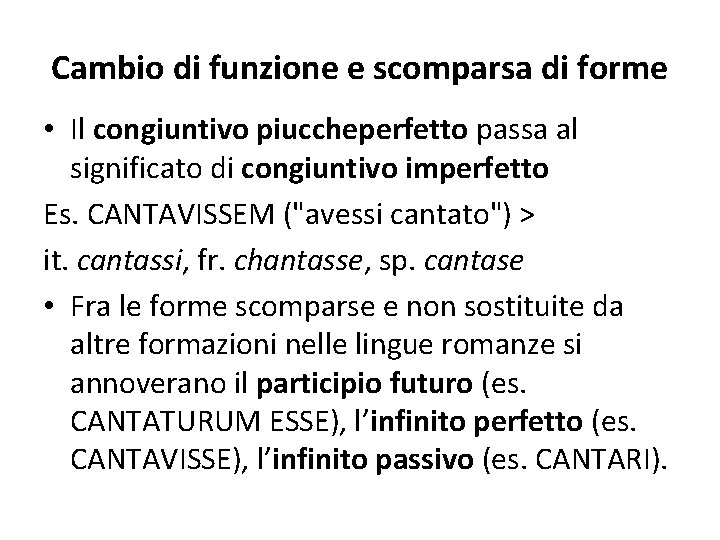 Cambio di funzione e scomparsa di forme

• Il congiuntivo piuccheperfetto passa al significato di congiuntivo imperfetto

Es. CANTAVISSEM ("avessi cantato") >

it. cantassi, fr. chantasse, sp. cantase

• Fra le forme scomparse e non sostituite da altre formazioni nelle lingue romanze si annoverano il participio futuro (es. CANTATURUM ESSE), l'infinito perfetto (es. CANTAVISSE), l'infinito passivo (es. CANTARI).